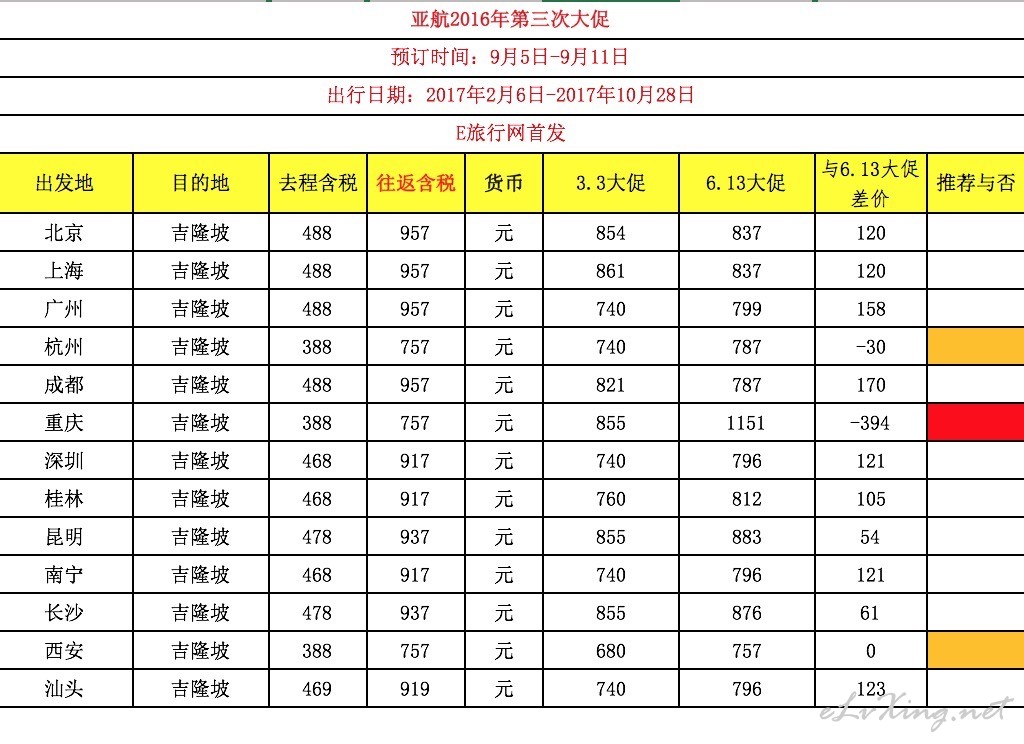 亚航2016年第三次大促

预订时间：9月5日-9月11日

出行日期：2017年2月6日-2017年10月28日

E旅行网首发

| 出发地 | 目的地 | 去程含税 | 往返含税 | 货币 | 3.3大促 | 6.13大促 | 与6.13大促差价 | 推荐与否 |
|---|---|---|---|---|---|---|---|---|
| 北京 | 吉隆坡 | 488 | 957 | 元 | 854 | 837 | 120 | |
| 上海 | 吉隆坡 | 488 | 957 | 元 | 861 | 837 | 120 | |
| 广州 | 吉隆坡 | 488 | 957 | 元 | 740 | 799 | 158 | |
| 杭州 | 吉隆坡 | 388 | 757 | 元 | 740 | 787 | -30 | |
| 成都 | 吉隆坡 | 488 | 957 | 元 | 821 | 787 | 170 | |
| 重庆 | 吉隆坡 | 388 | 757 | 元 | 855 | 1151 | -394 | |
| 深圳 | 吉隆坡 | 468 | 917 | 元 | 740 | 796 | 121 | |
| 桂林 | 吉隆坡 | 468 | 917 | 元 | 760 | 812 | 105 | |
| 昆明 | 吉隆坡 | 478 | 937 | 元 | 855 | 883 | 54 | |
| 南宁 | 吉隆坡 | 468 | 917 | 元 | 740 | 796 | 121 | |
| 长沙 | 吉隆坡 | 478 | 937 | 元 | 855 | 876 | 61 | |
| 西安 | 吉隆坡 | 388 | 757 | 元 | 680 | 757 | 0 | |
| 汕头 | 吉隆坡 | 469 | 919 | 元 | 740 | 796 | 123 | |

eLvXing.net